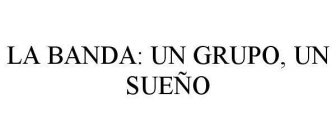 LA BANDA: UN GRUPO, UN SUEÑO